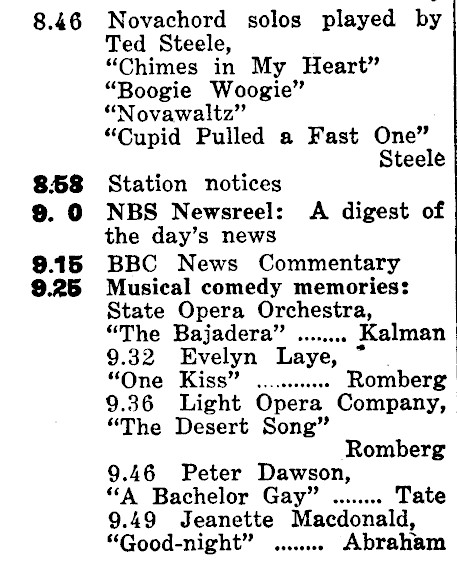 8.46 Novachord solos played by Ted Steele,
"Chimes in My Heart"
"Boogie Woogie"
"Novawaltz"
"Cupid Pulled a Fast One"
Steele

8.58 Station notices

9. 0 NBS Newsreel: A digest of the day's news

9.15 BBC News Commentary

9.25 Musical comedy memories:
State Opera Orchestra,
"The Bajadera" ........ Kalman
9.32 Evelyn Laye,
"One Kiss" ........... Romberg
9.36 Light Opera Company,
"The Desert Song"
Romberg
9.46 Peter Dawson,
"A Bachelor Gay" ........ Tate
9.49 Jeanette Macdonald,
"Good-night" ........ Abraham